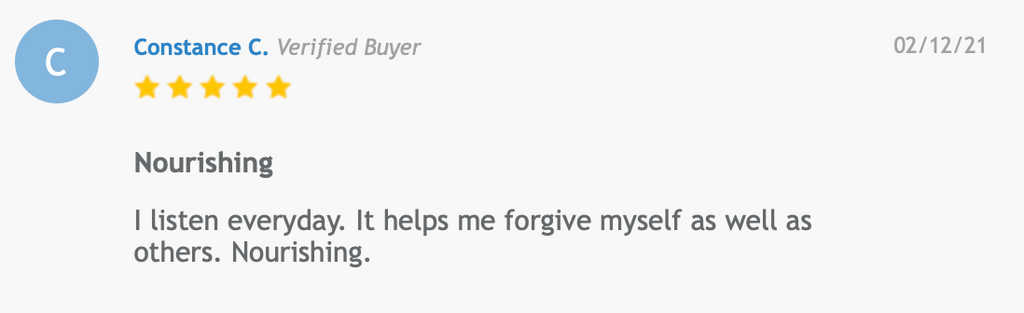 C

Constance C. Verified Buyer

02/12/21

Nourishing

I listen everyday. It helps me forgive myself as well as others. Nourishing.